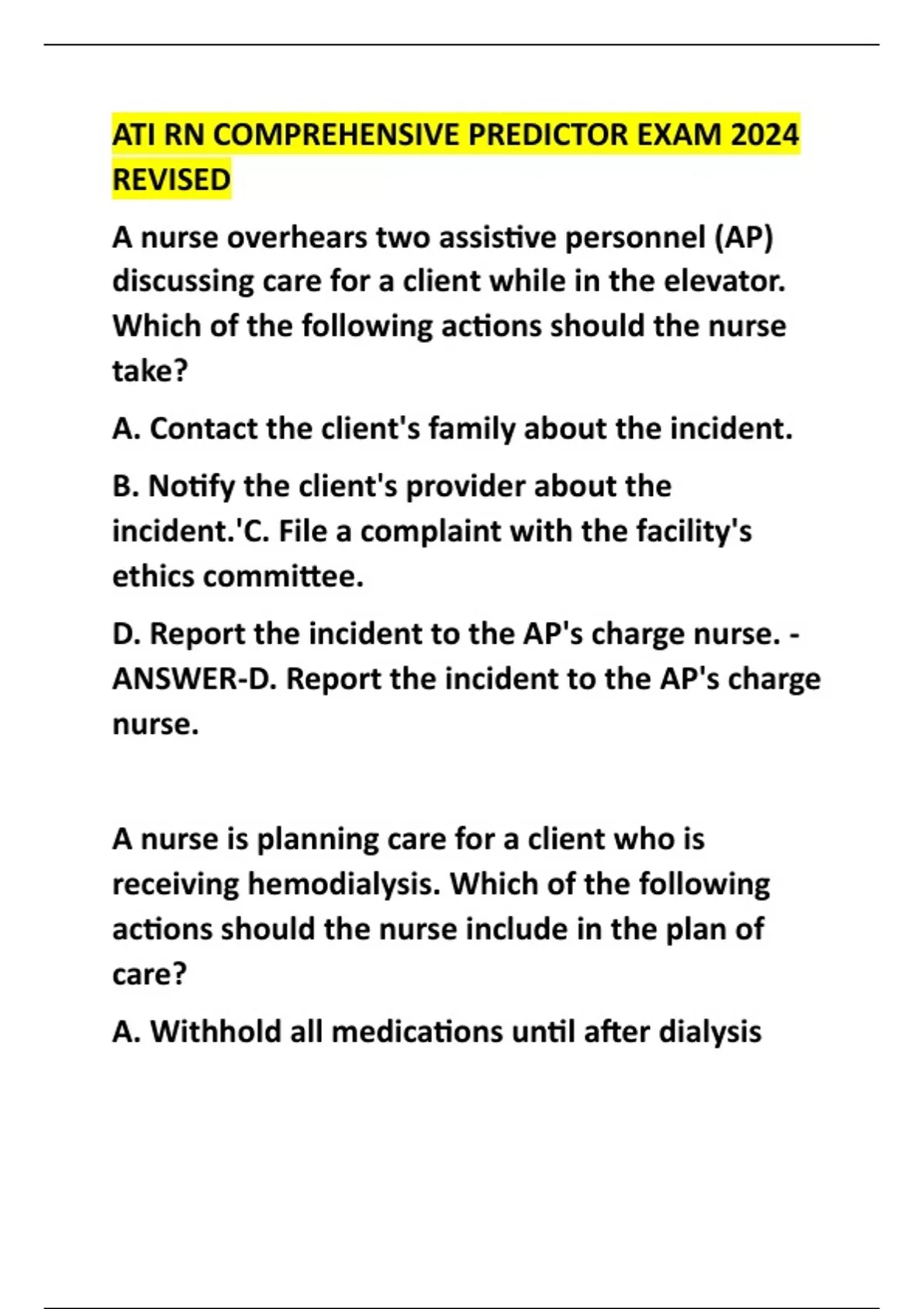 ATI RN COMPREHENSIVE PREDICTOR EXAM 2024 REVISED

A nurse overhears two assistive personnel (AP) discussing care for a client while in the elevator. Which of the following actions should the nurse take?

A. Contact the client's family about the incident.

B. Notify the client's provider about the incident.'C. File a complaint with the facility's ethics committee.

D. Report the incident to the AP's charge nurse. - ANSWER-D. Report the incident to the AP's charge nurse.

A nurse is planning care for a client who is receiving hemodialysis. Which of the following actions should the nurse include in the plan of care?

A. Withhold all medications until after dialysis